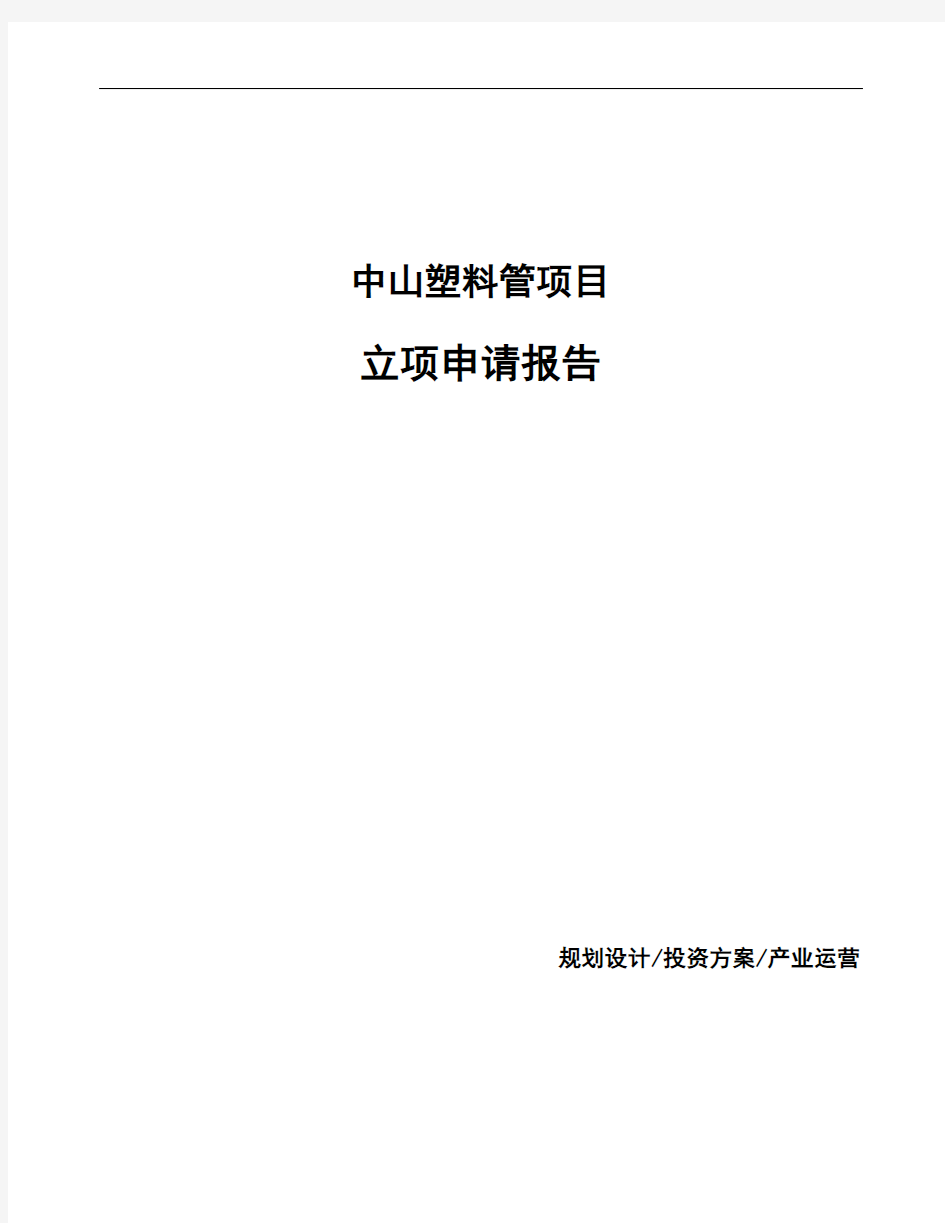 中山塑料管项目

立项申请报告

规划设计/投资方案/产业运营